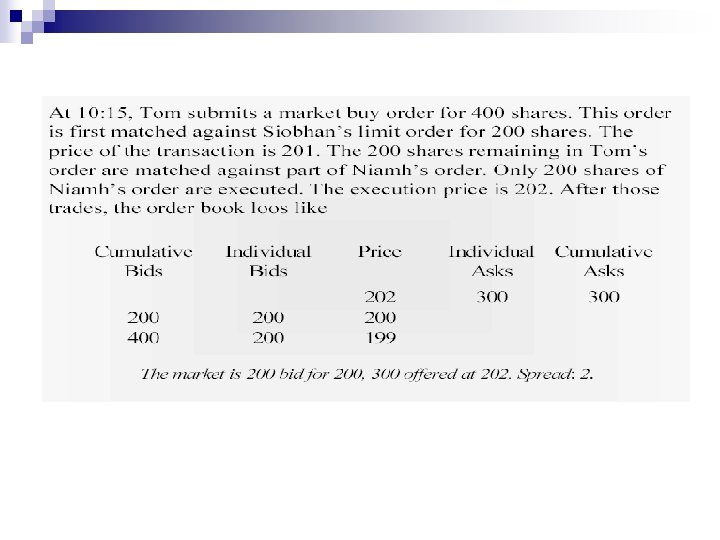 At 10:15, Tom submits a market buy order for 400 shares. This order is first matched against Siobhan's limit order for 200 shares. The price of the transaction is 201. The 200 shares remaining in Tom's order are matched against part of Niamh's order. Only 200 shares of Niamh's order are executed. The execution price is 202. After those trades, the order book loos like

| Cumulative Bids | Individual Bids | Price | Individual Asks | Cumulative Asks |
|---|---|---|---|---|
| | | 202 | 300 | 300 |
| 200 | 200 | 200 | | |
| 400 | 200 | 199 | | |

The market is 200 bid for 200, 300 offered at 202. Spread: 2.